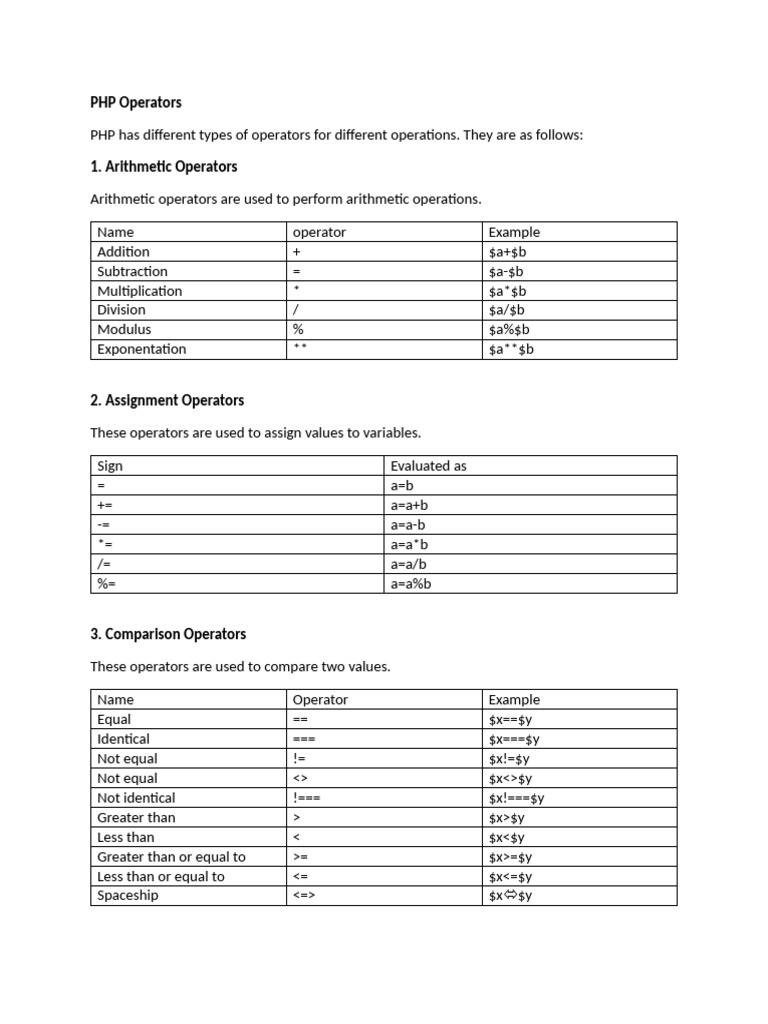 PHP Operators

PHP has different types of operators for different operations. They are as follows:

1. Arithmetic Operators

Arithmetic operators are used to perform arithmetic operations.

| Name | operator | Example |
|---|---|---|
| Addition | + | \$a+\$b |
| Subtraction | = | \$a-\$b |
| Multiplication | * | \$a*\$b |
| Division | / | \$a/\$b |
| Modulus | % | \$a%\$b |
| Exponentation | ** | \$a**\$b |

2. Assignment Operators

These operators are used to assign values to variables.

| Sign | Evaluated as |
|---|---|
| = | a=b |
| += | a=a+b |
| -= | a=a-b |
| *= | a=a*b |
| /= | a=a/b |
| %= | a=a%b |

3. Comparison Operators

These operators are used to compare two values.

| Name | Operator | Example |
|---|---|---|
| Equal | == | \$x==\$y |
| Identical | === | \$x===\$y |
| Not equal | != | \$x!=\$y |
| Not equal | <> | \$x<>\$y |
| Not identical | !=== | \$x!===\$y |
| Greater than | > | \$x>\$y |
| Less than | < | \$x<\$y |
| Greater than or equal to | >= | \$x>=\$y |
| Less than or equal to | <= | \$x<=\$y |
| Spaceship | <=> | \$x⇔\$y |